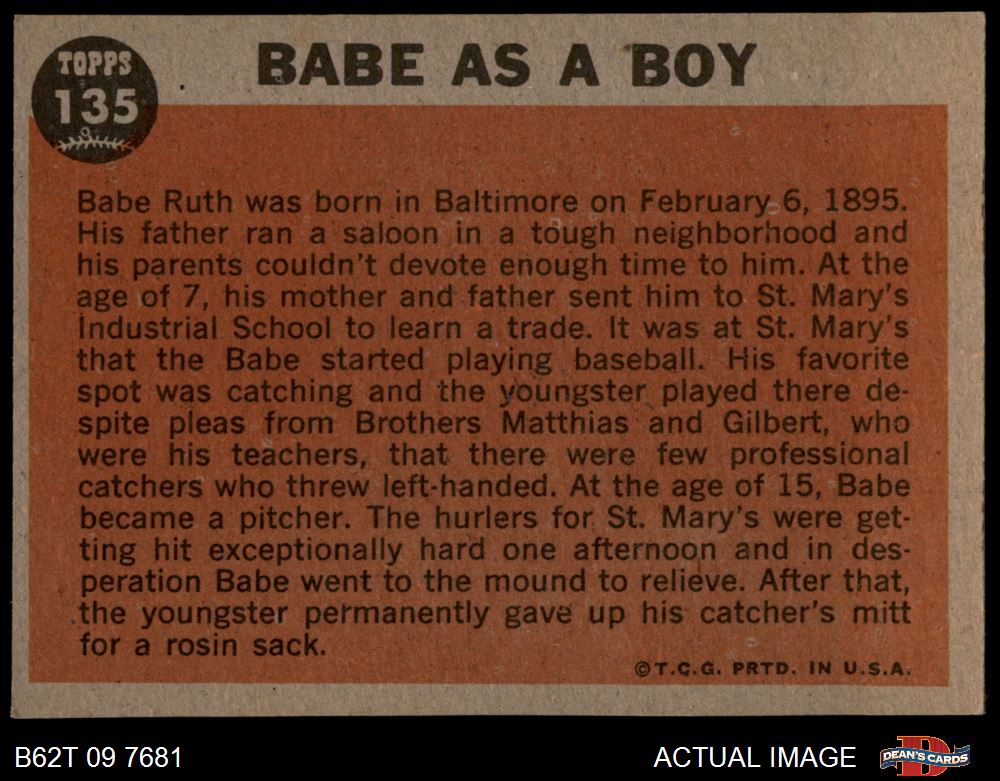 TOPPS
135

BABE AS A BOY

Babe Ruth was born in Baltimore on February 6, 1895. His father ran a saloon in a tough neighborhood and his parents couldn't devote enough time to him. At the age of 7, his mother and father sent him to St. Mary's Industrial School to learn a trade. It was at St. Mary's that the Babe started playing baseball. His favorite spot was catching and the youngster played there despite pleas from Brothers Matthias and Gilbert, who were his teachers, that there were few professional catchers who threw left-handed. At the age of 15, Babe became a pitcher. The hurlers for St. Mary's were getting hit exceptionally hard one afternoon and in desperation Babe went to the mound to relieve. After that, the youngster permanently gave up his catcher's mitt for a rosin sack.

©T.C.G. PRTD. IN U.S.A.

B62T 09 7681

ACTUAL IMAGE

DEAN'S CARDS